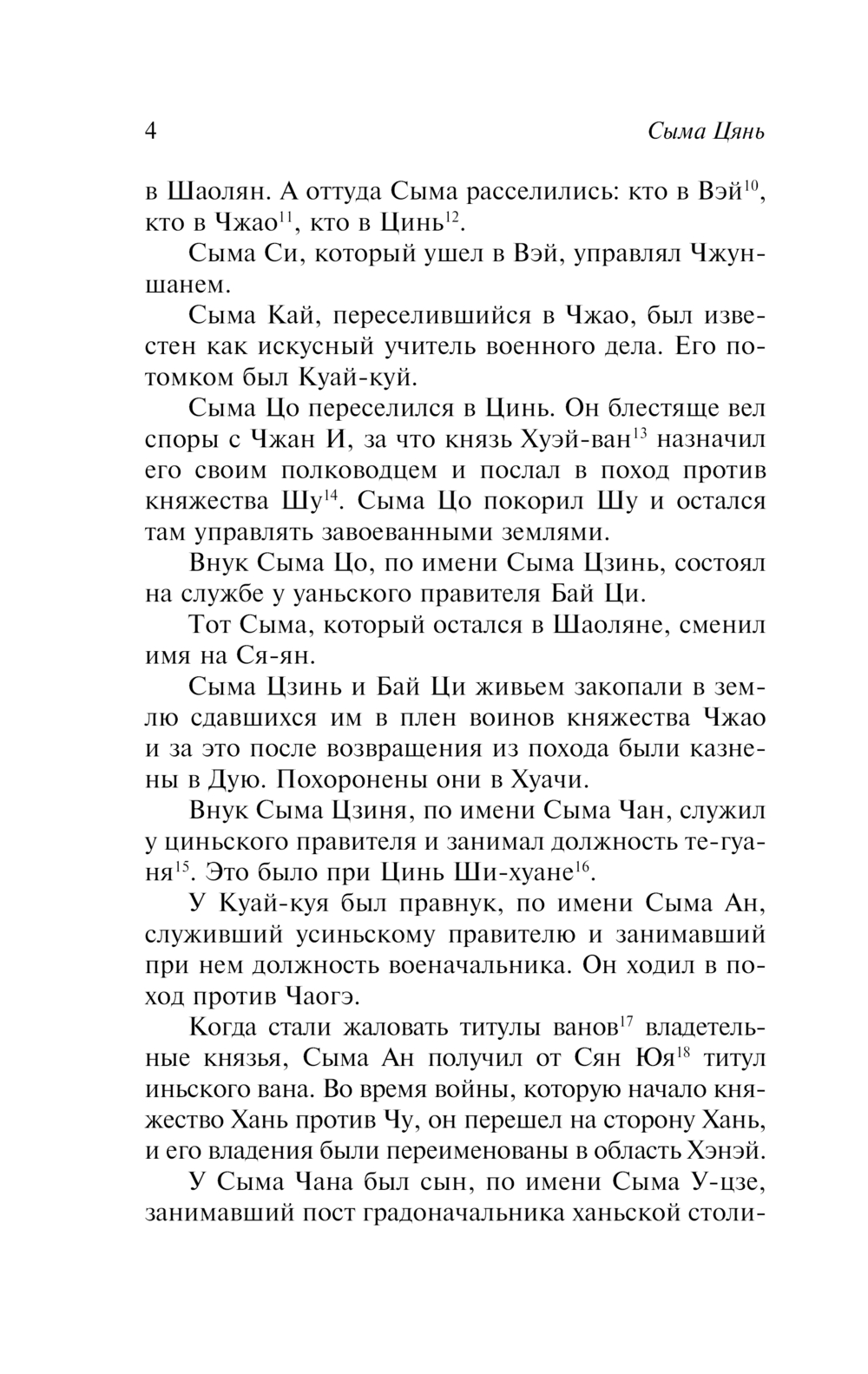 4 Сыма Цянь

в Шаолян. А оттуда Сыма расселились: кто в Вэй$^{10}$, кто в Чжао$^{11}$, кто в Цинь$^{12}$.

Сыма Си, который ушел в Вэй, управлял Чжуншанем.

Сыма Кай, переселившийся в Чжао, был известен как искусный учитель военного дела. Его потомком был Куай-куй.

Сыма Цо переселился в Цинь. Он блестяще вел споры с Чжан И, за что князь Хуэй-ван$^{13}$ назначил его своим полководцем и послал в поход против княжества Шу$^{14}$. Сыма Цо покорил Шу и остался там управлять завоеванными землями.

Внук Сыма Цо, по имени Сыма Цзинь, состоял на службе у уаньского правителя Бай Ци.

Тот Сыма, который остался в Шаоляне, сменил имя на Ся-ян.

Сыма Цзинь и Бай Ци живьем закопали в землю сдавшихся им в плен воинов княжества Чжао и за это после возвращения из похода были казнены в Дую. Похоронены они в Хуачи.

Внук Сыма Цзиня, по имени Сыма Чан, служил у циньского правителя и занимал должность те-гуаня$^{15}$. Это было при Цинь Ши-хуане$^{16}$.

У Куай-куя был правнук, по имени Сыма Ан, служивший усиньскому правителю и занимавший при нем должность военачальника. Он ходил в поход против Чаогэ.

Когда стали жаловать титулы ванов$^{17}$ владетельные князья, Сыма Ан получил от Сян Юя$^{18}$ титул иньского вана. Во время войны, которую начало княжество Хань против Чу, он перешел на сторону Хань, и его владения были переименованы в область Хэнэй.

У Сыма Чана был сын, по имени Сыма У-цзе, занимавший пост градоначальника ханьской столи-